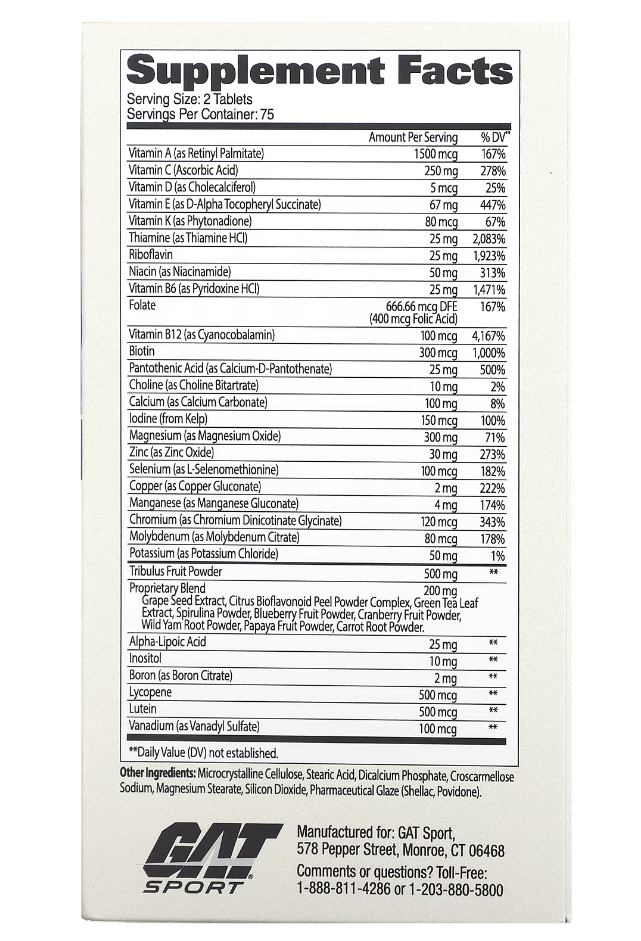 Supplement Facts
Serving Size: 2 Tablets
Servings Per Container: 75

| | Amount Per Serving | % DV** |
|---|---|---|
| Vitamin A (as Retinyl Palmitate) | 1500 mcg | 167% |
| Vitamin C (Ascorbic Acid) | 250 mg | 278% |
| Vitamin D (as Cholecalciferol) | 5 mcg | 25% |
| Vitamin E (as D-Alpha Tocopheryl Succinate) | 67 mg | 447% |
| Vitamin K (as Phytonadione) | 80 mcg | 67% |
| Thiamine (as Thiamine HCl) | 25 mg | 2,083% |
| Riboflavin | 25 mg | 1,923% |
| Niacin (as Niacinamide) | 50 mg | 313% |
| Vitamin B6 (as Pyridoxine HCl) | 25 mg | 1,471% |
| Folate | 666.66 mcg DFE (400 mcg Folic Acid) | 167% |
| Vitamin B12 (as Cyanocobalamin) | 100 mcg | 4,167% |
| Biotin | 300 mcg | 1,000% |
| Pantothenic Acid (as Calcium-D-Pantothenate) | 25 mg | 500% |
| Choline (as Choline Bitartrate) | 10 mg | 2% |
| Calcium (as Calcium Carbonate) | 100 mg | 8% |
| Iodine (from Kelp) | 150 mcg | 100% |
| Magnesium (as Magnesium Oxide) | 300 mg | 71% |
| Zinc (as Zinc Oxide) | 30 mg | 273% |
| Selenium (as L-Selenomethionine) | 100 mcg | 182% |
| Copper (as Copper Gluconate) | 2 mg | 222% |
| Manganese (as Manganese Gluconate) | 4 mg | 174% |
| Chromium (as Chromium Dinicotinate Glycinate) | 120 mcg | 343% |
| Molybdenum (as Molybdenum Citrate) | 80 mcg | 178% |
| Potassium (as Potassium Chloride) | 50 mg | 1% |
| Tribulus Fruit Powder | 500 mg | ** |
| Proprietary Blend Grape Seed Extract, Citrus Bioflavonoid Peel Powder Complex, Green Tea Leaf Extract, Spirulina Powder, Blueberry Fruit Powder, Cranberry Fruit Powder, Wild Yam Root Powder, Papaya Fruit Powder, Carrot Root Powder. | 200 mg | |
| Alpha-Lipoic Acid | 25 mg | ** |
| Inositol | 10 mg | ** |
| Boron (as Boron Citrate) | 2 mg | ** |
| Lycopene | 500 mcg | ** |
| Lutein | 500 mcg | ** |
| Vanadium (as Vanadyl Sulfate) | 100 mcg | ** |

**Daily Value (DV) not established.

Other Ingredients: Microcrystalline Cellulose, Stearic Acid, Dicalcium Phosphate, Croscarmellose Sodium, Magnesium Stearate, Silicon Dioxide, Pharmaceutical Glaze (Shellac, Povidone).

GAT SPORT

Manufactured for: GAT Sport, 578 Pepper Street, Monroe, CT 06468
Comments or questions? Toll-Free: 1-888-811-4286 or 1-203-880-5800